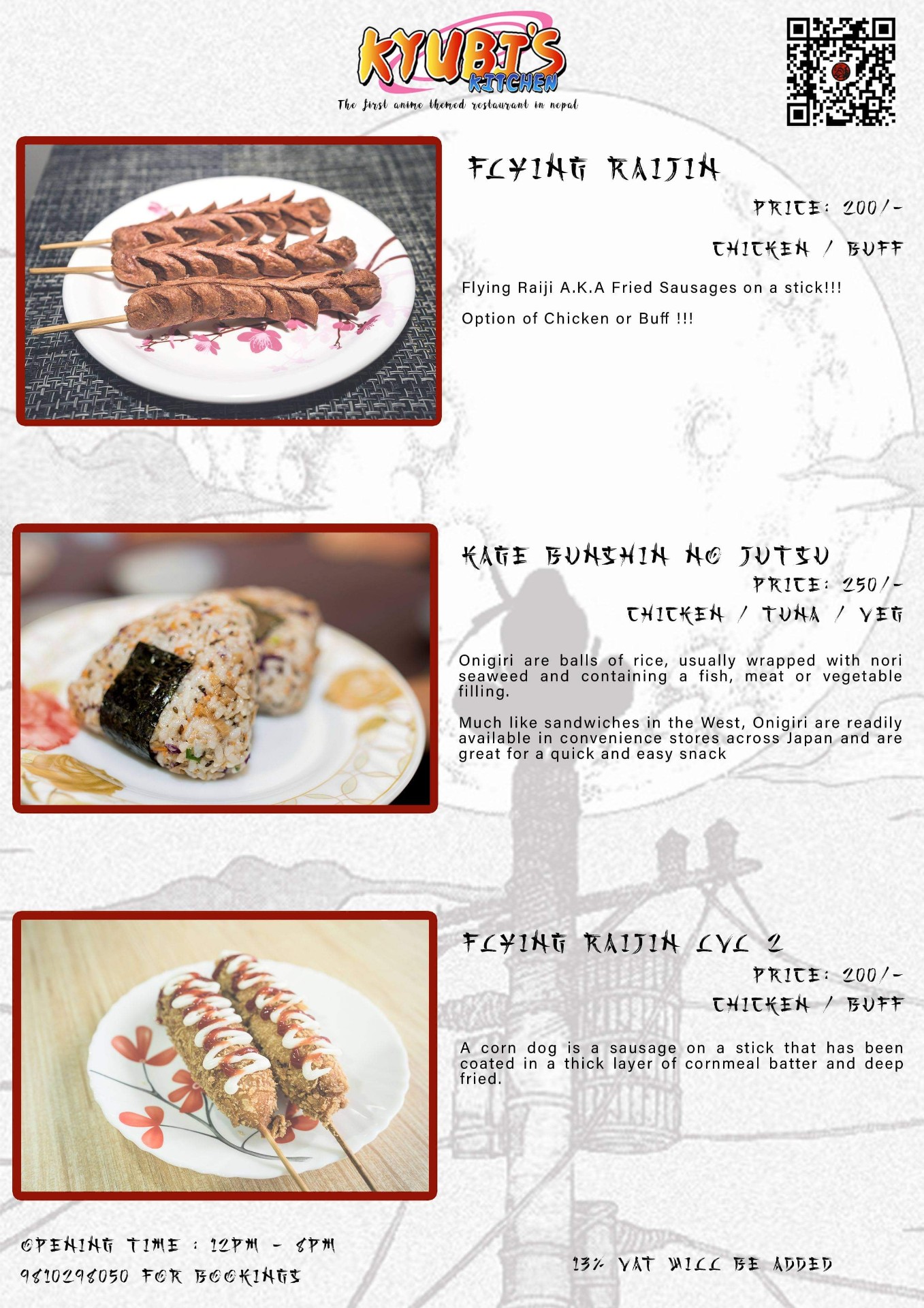 KYUBI'S KITCHEN
The first anime themed restaurant in nepal

FLYING RAIJIN
PRICE: 200/-
CHICKEN / BUFF

Flying Raiji A.K.A Fried Sausages on a stick!!!

Option of Chicken or Buff !!!

KAGE BUNSHIN NO JUTSU
PRICE: 250/-
CHICKEN / TUNA / VEG

Onigiri are balls of rice, usually wrapped with nori seaweed and containing a fish, meat or vegetable filling.

Much like sandwiches in the West, Onigiri are readily available in convenience stores across Japan and are great for a quick and easy snack

FLYING RAIJIN LVL 2
PRICE: 200/-
CHICKEN / BUFF

A corn dog is a sausage on a stick that has been coated in a thick layer of cornmeal batter and deep fried.

OPENING TIME : 12PM - 8PM
9810298050 FOR BOOKINGS

13% VAT WILL BE ADDED